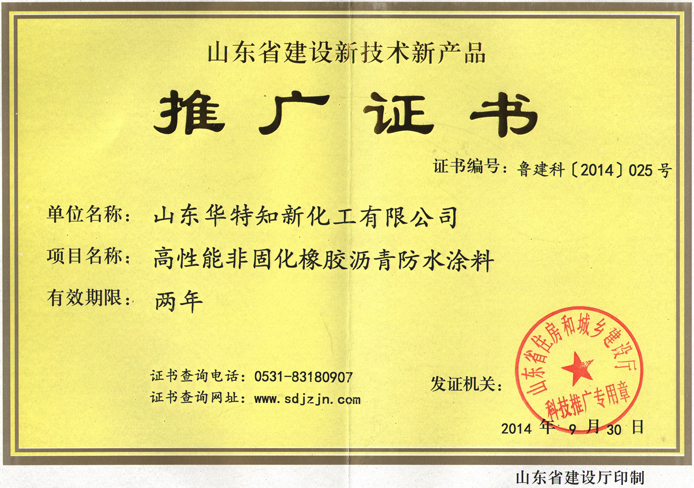 山东省建设新技术新产品

推广证书

证书编号：鲁建科〔2014〕025号

单位名称：山东华特知新化工有限公司

项目名称：高性能非固化橡胶沥青防水涂料

有效期限：两年

证书查询电话：0531-83180907
证书查询网址：www.sdjzjn.com

发证机关：

山东省住房和城乡建设厅
科技推广专用章

2014年9月30日

山东省建设厅印制